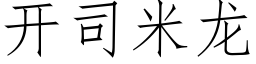 开司米龙